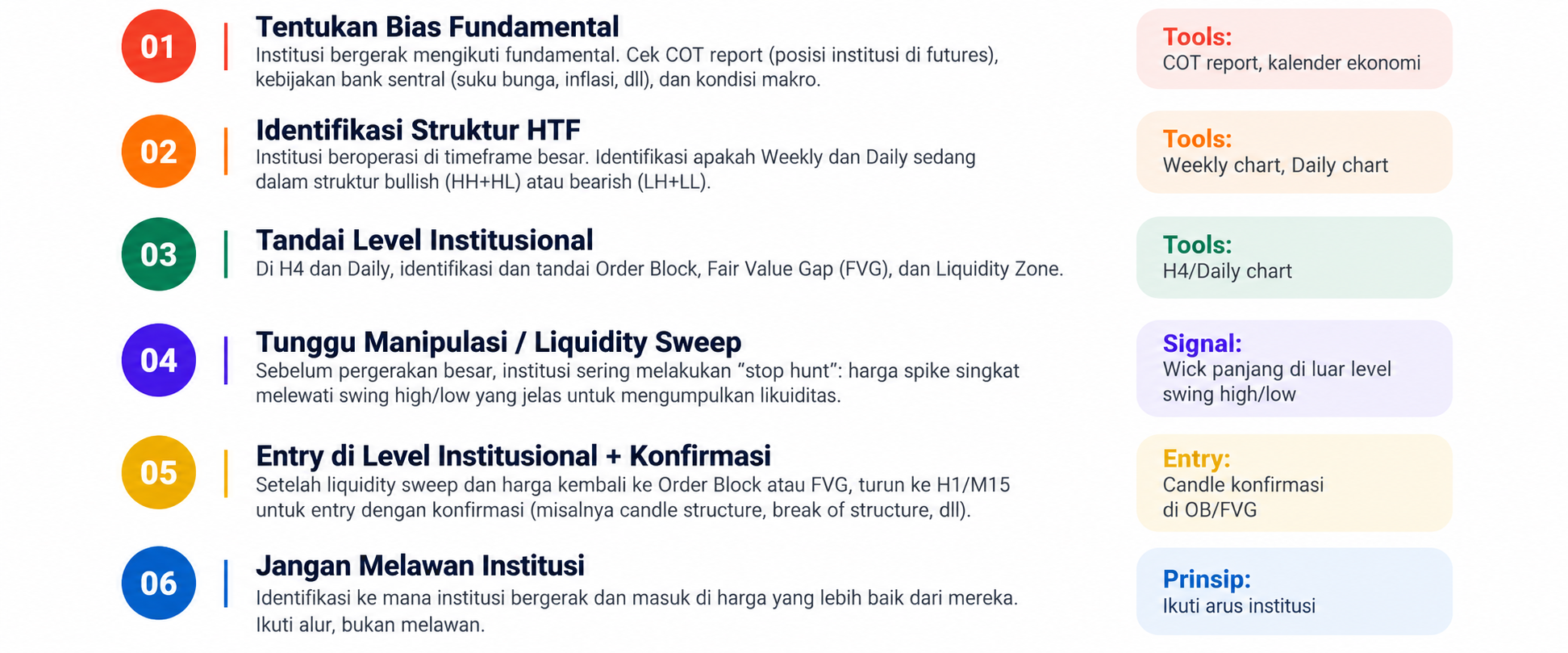 01

Tentukan Bias Fundamental

Institusi bergerak mengikuti fundamental. Cek COT report (posisi institusi di futures), kebijakan bank sentral (suku bunga, inflasi, dll), dan kondisi makro.

Tools:
COT report, kalender ekonomi

02

Identifikasi Struktur HTF

Institusi beroperasi di timeframe besar. Identifikasi apakah Weekly dan Daily sedang dalam struktur bullish (HH+HL) atau bearish (LH+LL).

Tools:
Weekly chart, Daily chart

03

Tandai Level Institusional

Di H4 dan Daily, identifikasi dan tandai Order Block, Fair Value Gap (FVG), dan Liquidity Zone.

Tools:
H4/Daily chart

04

Tunggu Manipulasi / Liquidity Sweep

Sebelum pergerakan besar, institusi sering melakukan “stop hunt”: harga spike singkat melewati swing high/low yang jelas untuk mengumpulkan likuiditas.

Signal:
Wick panjang di luar level swing high/low

05

Entry di Level Institusional + Konfirmasi

Setelah liquidity sweep dan harga kembali ke Order Block atau FVG, turun ke H1/M15 untuk entry dengan konfirmasi (misalnya candle structure, break of structure, dll).

Entry:
Candle konfirmasi di OB/FVG

06

Jangan Melawan Institusi

Identifikasi ke mana institusi bergerak dan masuk di harga yang lebih baik dari mereka. Ikuti alur, bukan melawan.

Prinsip:
Ikuti arus institusi